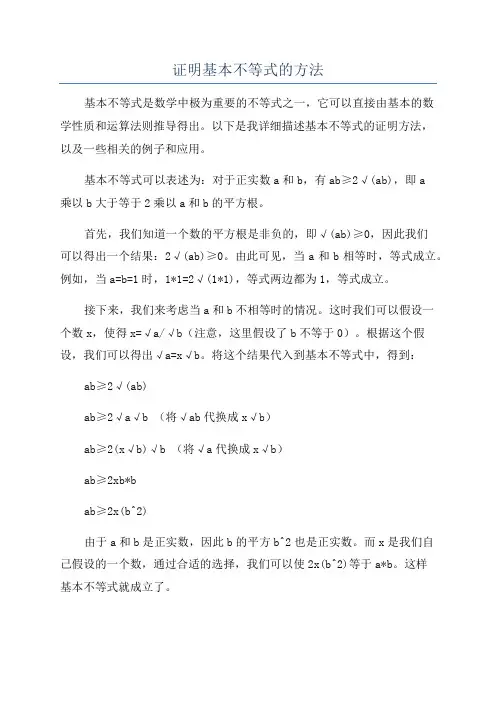 证明基本不等式的方法

基本不等式是数学中极为重要的不等式之一，它可以直接由基本的数学性质和运算法则推导得出。以下是我详细描述基本不等式的证明方法，以及一些相关的例子和应用。

基本不等式可以表述为：对于正实数 a 和 b，有 ab≥2√(ab)，即 a 乘以 b 大于等于 2 乘以 a 和 b 的平方根。

首先，我们知道一个数的平方根是非负的，即√(ab)≥0，因此我们可以得出一个结果：2√(ab)≥0。由此可见，当 a 和 b 相等时，等式成立。例如，当 a=b=1 时，1*1=2√(1*1)，等式两边都为 1，等式成立。

接下来，我们来考虑当 a 和 b 不相等时的情况。这时我们可以假设一个数 x，使得 x=√a/√b（注意，这里假设了 b 不等于 0）。根据这个假设，我们可以得出√a=x√b。将这个结果代入到基本不等式中，得到：

ab≥2√(ab)

ab≥2√a√b （将√ab 代换成 x√b）

ab≥2(x√b)√b （将√a 代换成 x√b）

ab≥2xb*b

ab≥2x(b^2)

由于 a 和 b 是正实数，因此 b 的平方 b^2 也是正实数。而 x 是我们自己假设的一个数，通过合适的选择，我们可以使 2x(b^2)等于 a*b。这样基本不等式就成立了。